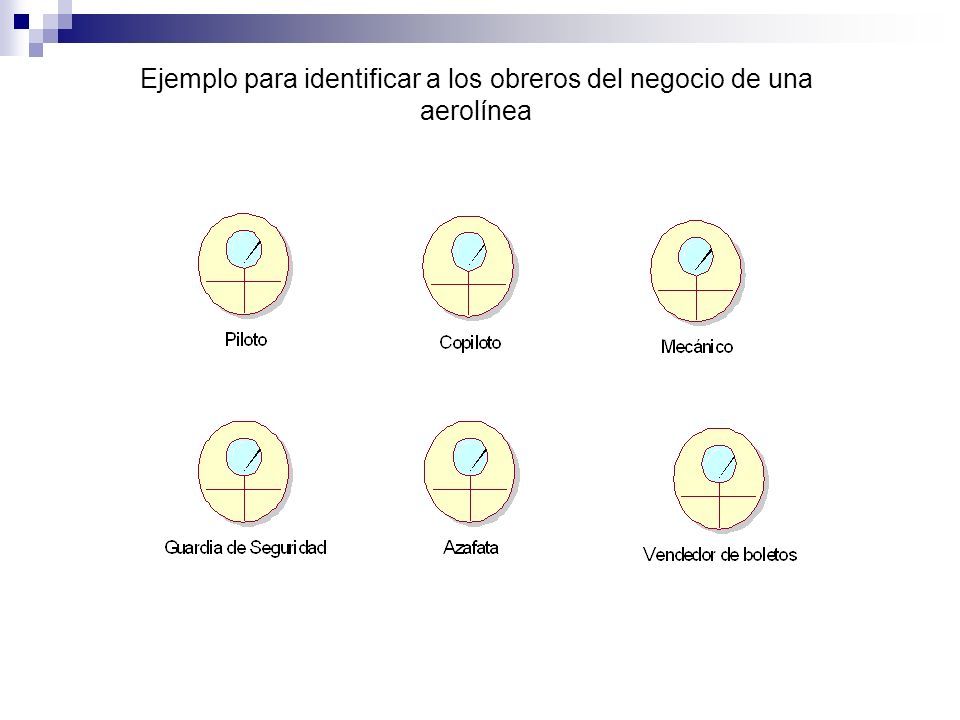 Ejemplo para identificar a los obreros del negocio de una aerolínea

Piloto

Copiloto

Mecánico

Guardia de Seguridad

Azafata

Vendedor de boletos